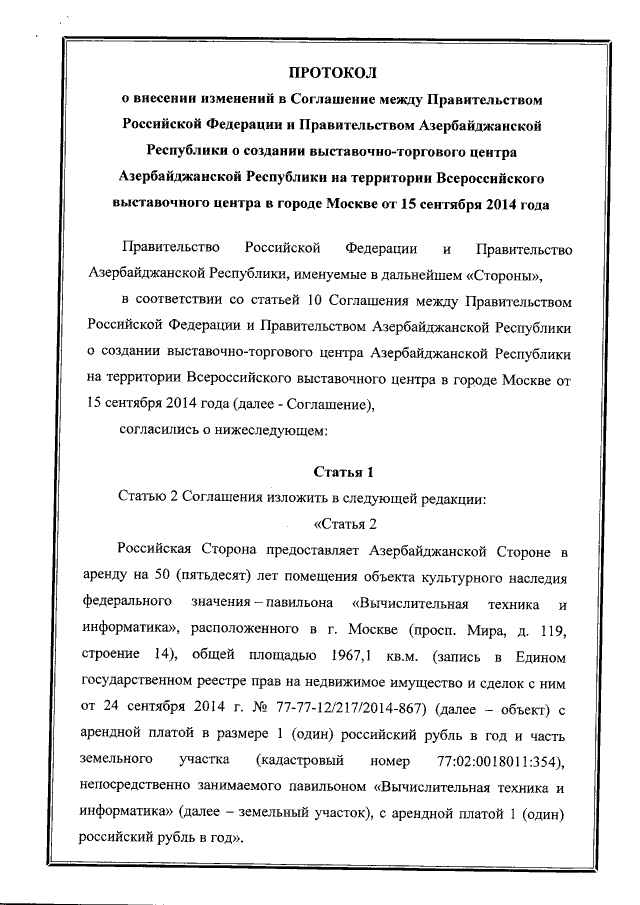 ПРОТОКОЛ
о внесении изменений в Соглашение между Правительством Российской Федерации и Правительством Азербайджанской Республики о создании выставочно-торгового центра Азербайджанской Республики на территории Всероссийского выставочного центра в городе Москве от 15 сентября 2014 года

Правительство Российской Федерации и Правительство Азербайджанской Республики, именуемые в дальнейшем «Стороны»,

в соответствии со статьей 10 Соглашения между Правительством Российской Федерации и Правительством Азербайджанской Республики о создании выставочно-торгового центра Азербайджанской Республики на территории Всероссийского выставочного центра в городе Москве от 15 сентября 2014 года (далее - Соглашение),

согласились о нижеследующем:

Статья 1

Статью 2 Соглашения изложить в следующей редакции:

«Статья 2

Российская Сторона предоставляет Азербайджанской Стороне в аренду на 50 (пятьдесят) лет помещения объекта культурного наследия федерального значения – павильона «Вычислительная техника и информатика», расположенного в г. Москве (просп. Мира, д. 119, строение 14), общей площадью 1967,1 кв.м. (запись в Едином государственном реестре прав на недвижимое имущество и сделок с ним от 24 сентября 2014 г. № 77-77-12/217/2014-867) (далее – объект) с арендной платой в размере 1 (один) российский рубль в год и часть земельного участка (кадастровый номер 77:02:0018011:354), непосредственно занимаемого павильоном «Вычислительная техника и информатика» (далее – земельный участок), с арендной платой 1 (один) российский рубль в год».